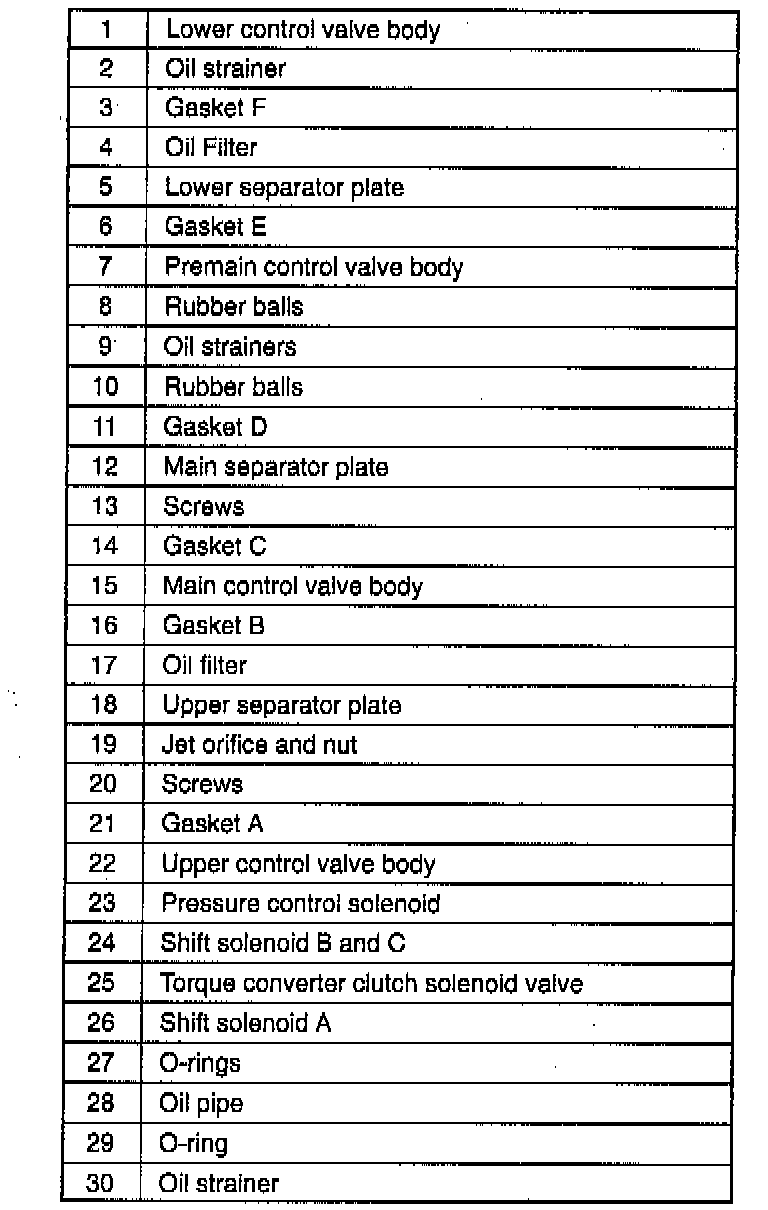 | 1 | Lower control valve body |
|---|---|
| 2 | Oil strainer |
| 3 | Gasket F |
| 4 | Oil Filter |
| 5 | Lower separator plate |
| 6 | Gasket E |
| 7 | Premain control valve body |
| 8 | Rubber balls |
| 9 | Oil strainers |
| 10 | Rubber balls |
| 11 | Gasket D |
| 12 | Main separator plate |
| 13 | Screws |
| 14 | Gasket C |
| 15 | Main control valve body |
| 16 | Gasket B |
| 17 | Oil filter |
| 18 | Upper separator plate |
| 19 | Jet orifice and nut |
| 20 | Screws |
| 21 | Gasket A |
| 22 | Upper control valve body |
| 23 | Pressure control solenoid |
| 24 | Shift solenoid B and C |
| 25 | Torque converter clutch solenoid valve |
| 26 | Shift solenoid A |
| 27 | O-rings |
| 28 | Oil pipe |
| 29 | O-ring |
| 30 | Oil strainer |